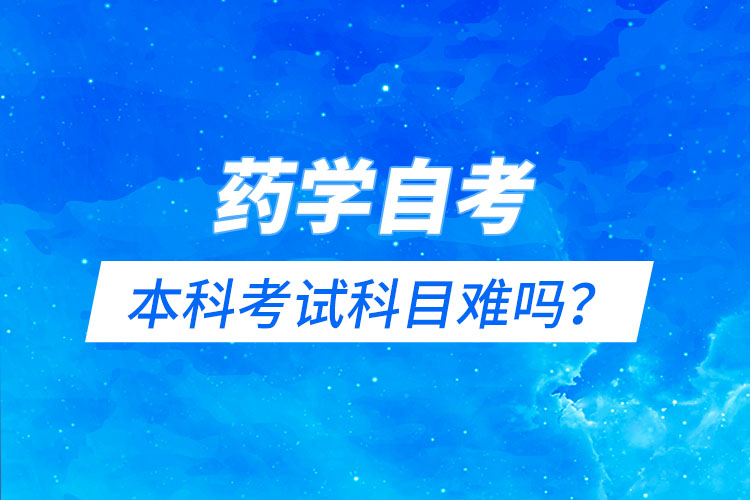 药学自考

本科考试科目难吗？